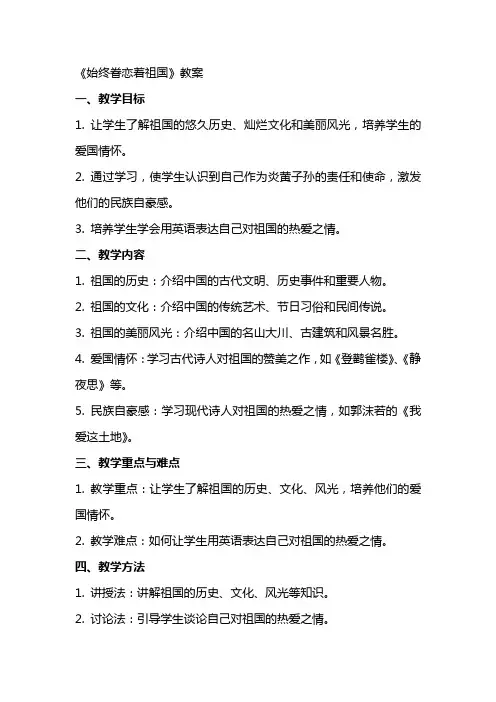 《始终眷恋着祖国》教案

一、教学目标

1. 让学生了解祖国的悠久历史、灿烂文化和美丽风光，培养学生的爱国情怀。

2. 通过学习，使学生认识到自己作为炎黄子孙的责任和使命，激发他们的民族自豪感。

3. 培养学生学会用英语表达自己对祖国的热爱之情。

二、教学内容

1. 祖国的历史：介绍中国的古代文明、历史事件和重要人物。

2. 祖国的文化：介绍中国的传统艺术、节日习俗和民间传说。

3. 祖国的美丽风光：介绍中国的名山大川、古建筑和风景名胜。

4. 爱国情怀：学习古代诗人对祖国的赞美之作，如《登鹳雀楼》、《静夜思》等。

5. 民族自豪感：学习现代诗人对祖国的热爱之情，如郭沫若的《我爱这土地》。

三、教学重点与难点

1. 教学重点：让学生了解祖国的历史、文化、风光，培养他们的爱国情怀。

2. 教学难点：如何让学生用英语表达自己对祖国的热爱之情。

四、教学方法

1. 讲授法：讲解祖国的历史、文化、风光等知识。

2. 讨论法：引导学生谈论自己对祖国的热爱之情。